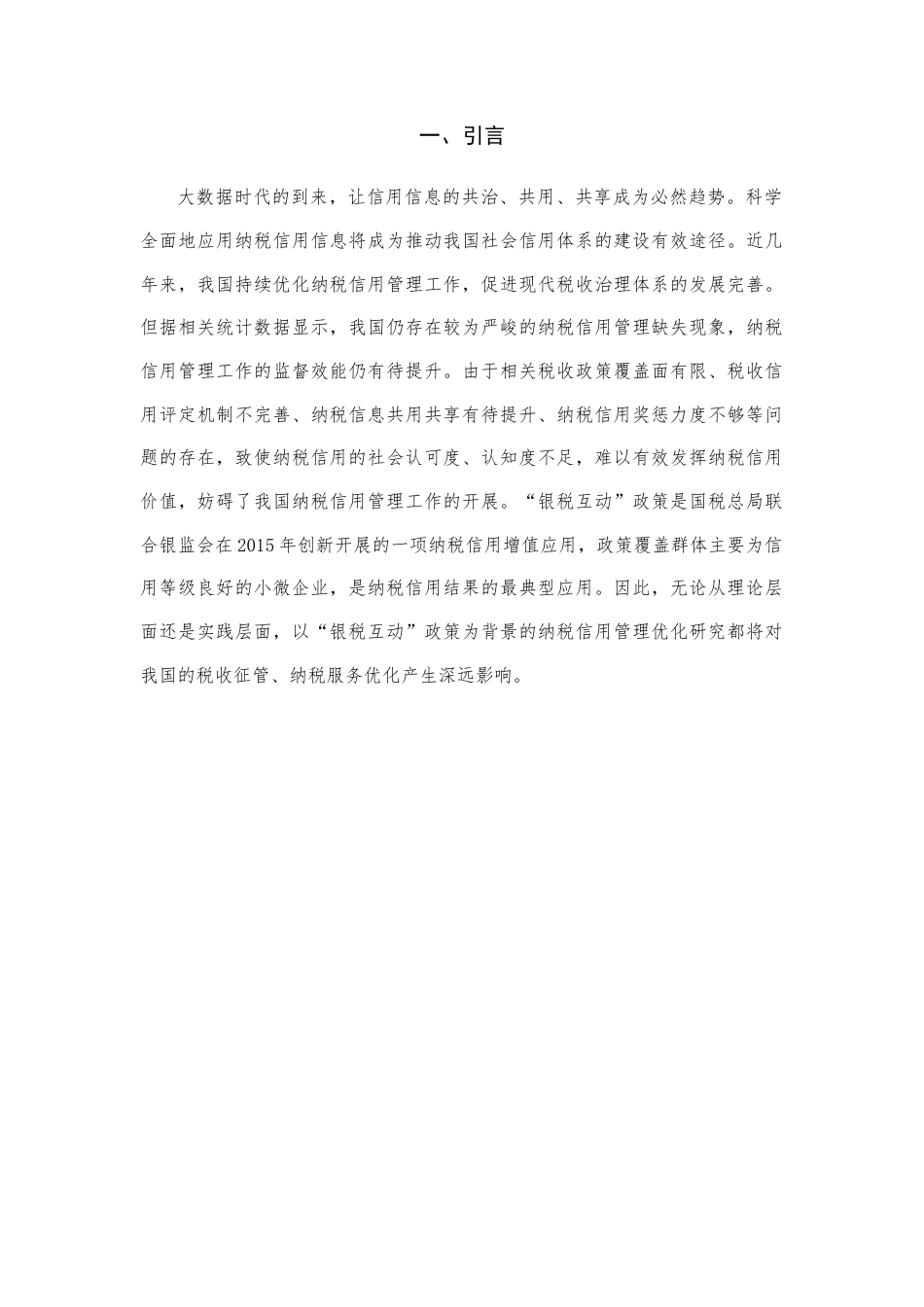 一、引言

大数据时代的到来，让信用信息的共治、共用、共享成为必然趋势。科学全面地应用纳税信用信息将成为推动我国社会信用体系的建设有效途径。近几年来，我国持续优化纳税信用管理工作，促进现代税收治理体系的发展完善。但据相关统计数据显示，我国仍存在较为严峻的纳税信用管理缺失现象，纳税信用管理工作的监督效能仍有待提升。由于相关税收政策覆盖面有限、税收信用评定机制不完善、纳税信息共用共享有待提升、纳税信用奖惩力度不够等问题的存在，致使纳税信用的社会认可度、认知度不足，难以有效发挥纳税信用价值，妨碍了我国纳税信用管理工作的开展。“银税互动”政策是国税总局联合银监会在2015年创新开展的一项纳税信用增值应用，政策覆盖群体主要为信用等级良好的小微企业，是纳税信用结果的最典型应用。因此，无论从理论层面还是实践层面，以“银税互动”政策为背景的纳税信用管理优化研究都将对我国的税收征管、纳税服务优化产生深远影响。